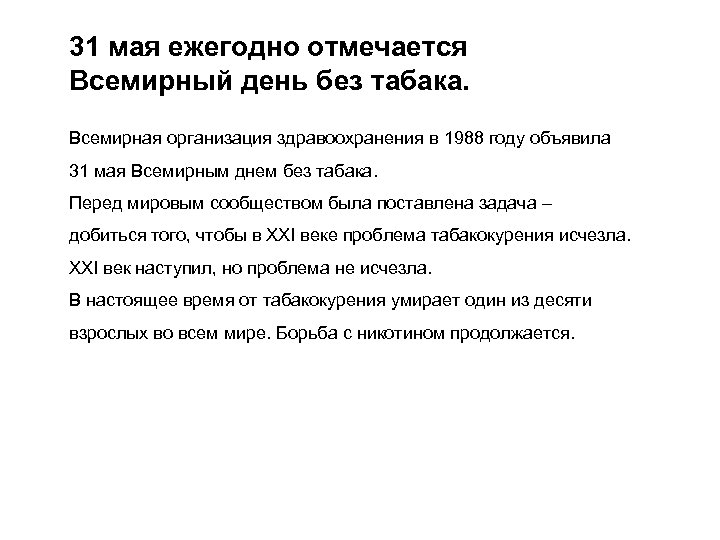 31 мая ежегодно отмечается Всемирный день без табака.

Всемирная организация здравоохранения в 1988 году объявила 31 мая Всемирным днем без табака.
Перед мировым сообществом была поставлена задача – добиться того, чтобы в XXI веке проблема табакокурения исчезла.
XXI век наступил, но проблема не исчезла.
В настоящее время от табакокурения умирает один из десяти взрослых во всем мире. Борьба с никотином продолжается.